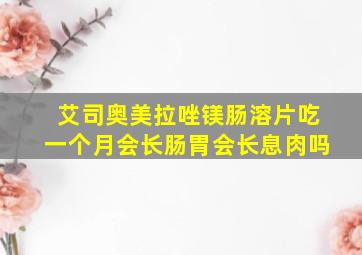 艾司奥美拉唑镁肠溶片吃一个月会长肠胃会长息肉吗